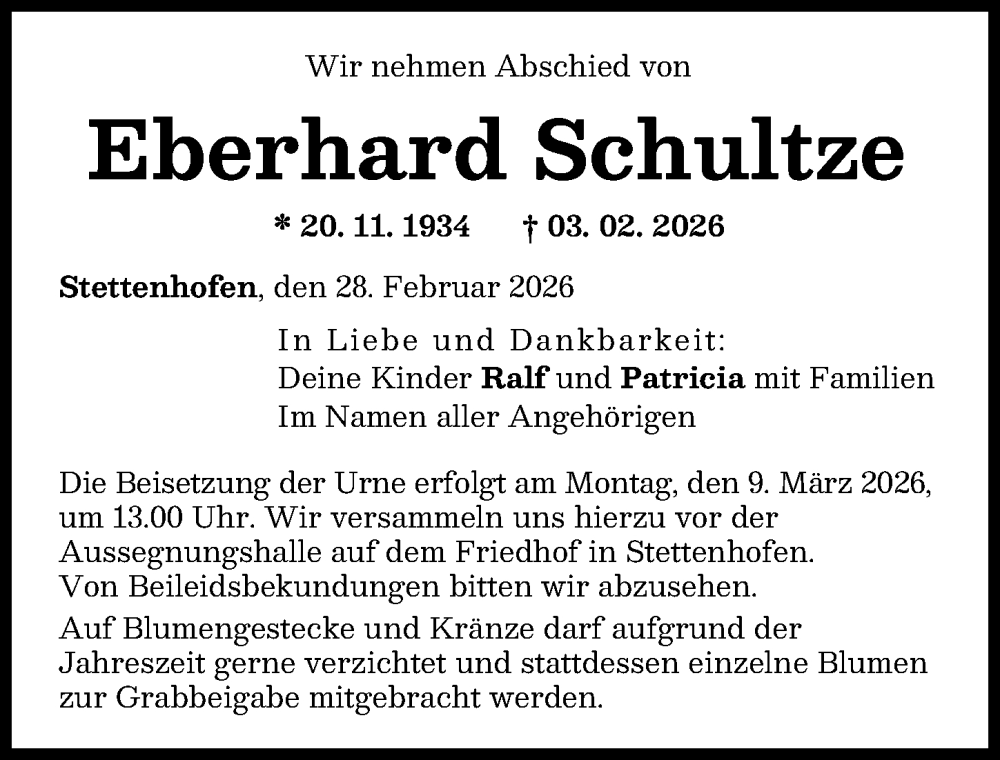 Wir nehmen Abschied von

Eberhard Schultze

* 20. 11. 1934 † 03. 02. 2026

Stettenhofen, den 28. Februar 2026

In Liebe und Dankbarkeit:
Deine Kinder Ralf und Patricia mit Familien
Im Namen aller Angehörigen

Die Beisetzung der Urne erfolgt am Montag, den 9. März 2026, um 13.00 Uhr. Wir versammeln uns hierzu vor der Aussegnungshalle auf dem Friedhof in Stettenhofen.
Von Beileidsbekundungen bitten wir abzusehen.

Auf Blumengestecke und Kränze darf aufgrund der Jahreszeit gerne verzichtet und stattdessen einzelne Blumen zur Grabbeigabe mitgebracht werden.